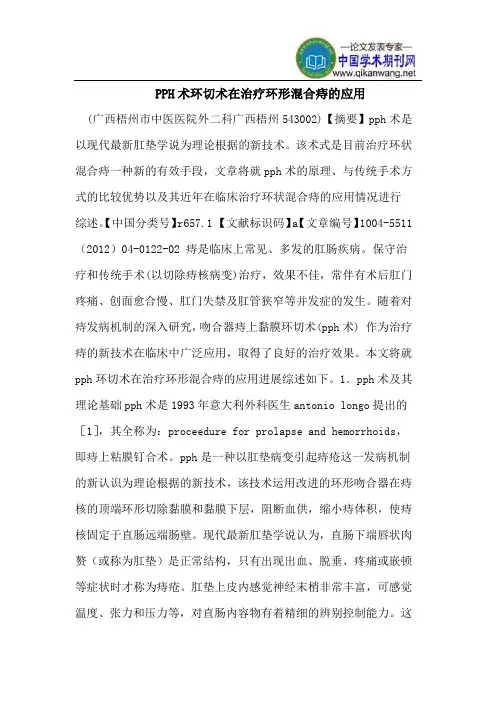 —论文发表专家—
中国学术期刊网
www.qikanwang.net

PPH 术环切术在治疗环形混合痔的应用

（广西梧州市中医医院外二科广西梧州 543002）【摘要】pph 术是以现代最新肛垫学说为理论根据的新技术。该术式是目前治疗环状混合痔一种新的有效手段，文章将就 pph 术的原理、与传统手术方式的比较优势以及其近年在临床治疗环状混合痔的应用情况进行综述。【中国分类号】r657.1 【文献标识码】a【文章编号】1004-5511（2012）04-0122-02 痔是临床上常见、多发的肛肠疾病。保守治疗和传统手术(以切除痔核病变)治疗，效果不佳，常伴有术后肛门疼痛、创面愈合慢、肛门失禁及肛管狭窄等并发症的发生。随着对痔发病机制的深入研究，吻合器痔上黏膜环切术(pph 术) 作为治疗痔的新技术在临床中广泛应用，取得了良好的治疗效果。本文将就 pph 环切术在治疗环形混合痔的应用进展综述如下。1. pph 术及其理论基础 pph 术是 1993 年意大利外科医生 antonio longo 提出的[1]，其全称为：proceedure for prolapse and hemorrhoids，即痔上粘膜钉合术。pph 是一种以肛垫病变引起痔疮这一发病机制的新认识为理论根据的新技术，该技术运用改进的环形吻合器在痔核的顶端环形切除黏膜和黏膜下层，阻断血供，缩小痔体积，使痔核固定于直肠远端肠壁。现代最新肛垫学说认为，直肠下端唇状肉赘（或称为肛垫）是正常结构，只有出现出血、脱垂、疼痛或嵌顿等症状时才称为痔疮。肛垫上皮内感觉神经末梢非常丰富，可感觉温度、张力和压力等，对直肠内容物有着精细的辨别控制能力。这